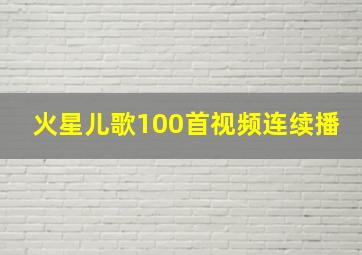 火星儿歌100首视频连续播